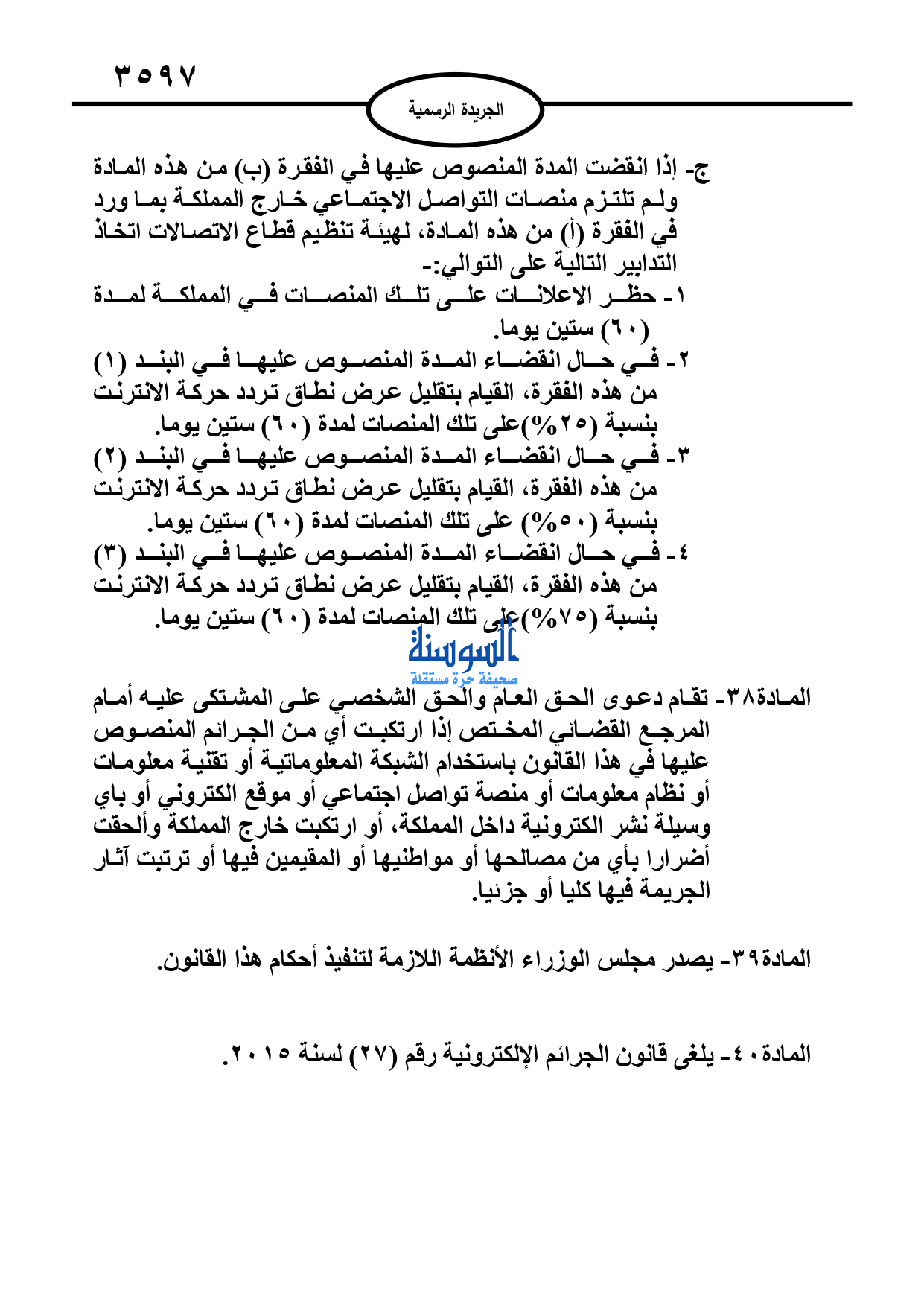 ٣٥٩٧

الجريدة الرسمية

ج- إذا انقضت المدة المنصوص عليها في الفقرة (ب) من هذه المادة ولم تلتزم منصات التواصل الاجتماعي خارج المملكة بما ورد في الفقرة (أ) من هذه المادة، لهيئة تنظيم قطاع الاتصالات اتخاذ التدابير التالية على التوالي:-
١- حظر الاعلانات على تلك المنصات في المملكة لمدة (٦٠) ستين يوما.
٢- في حال انقضاء المدة المنصوص عليها في البند (١) من هذه الفقرة، القيام بتقليل عرض نطاق تردد حركة الانترنت بنسبة (٢٥%)على تلك المنصات لمدة (٦٠) ستين يوما.
٣- في حال انقضاء المدة المنصوص عليها في البند (٢) من هذه الفقرة، القيام بتقليل عرض نطاق تردد حركة الانترنت بنسبة (٥٠%) على تلك المنصات لمدة (٦٠) ستين يوما.
٤- في حال انقضاء المدة المنصوص عليها في البند (٣) من هذه الفقرة، القيام بتقليل عرض نطاق تردد حركة الانترنت بنسبة (٧٥%)على تلك المنصات لمدة (٦٠) ستين يوما.

السوسنة
صحيفة حرة مستقلة

المادة٣٨- تقام دعوى الحق العام والحق الشخصي على المشتكى عليه أمام المرجع القضائي المختص إذا ارتكبت أي من الجرائم المنصوص عليها في هذا القانون باستخدام الشبكة المعلوماتية أو تقنية معلومات أو نظام معلومات أو منصة تواصل اجتماعي أو موقع الكتروني أو باي وسيلة نشر الكترونية داخل المملكة، أو ارتكبت خارج المملكة وألحقت أضرارا بأي من مصالحها أو مواطنيها أو المقيمين فيها أو ترتبت آثار الجريمة فيها كليا أو جزئيا.

المادة٣٩- يصدر مجلس الوزراء الأنظمة اللازمة لتنفيذ أحكام هذا القانون.

المادة٤٠- يلغى قانون الجرائم الإلكترونية رقم (٢٧) لسنة ٢٠١٥.